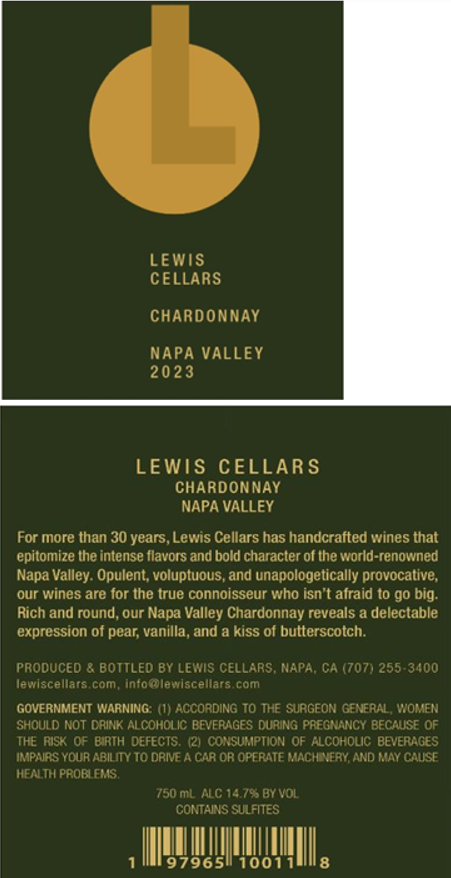 L

LEWIS
CELLARS

CHARDONNAY

NAPA VALLEY
2023

LEWIS CELLARS
CHARDONNAY
NAPA VALLEY

For more than 30 years, Lewis Cellars has handcrafted wines that epitomize the intense flavors and bold character of the world-renowned Napa Valley. Opulent, voluptuous, and unapologetically provocative, our wines are for the true connoisseur who isn't afraid to go big. Rich and round, our Napa Valley Chardonnay reveals a delectable expression of pear, vanilla, and a kiss of butterscotch.

PRODUCED & BOTTLED BY LEWIS CELLARS, NAPA, CA (707) 255-3400
lewiscellars.com, info@lewiscellars.com

GOVERNMENT WARNING: (1) ACCORDING TO THE SURGEON GENERAL, WOMEN SHOULD NOT DRINK ALCOHOLIC BEVERAGES DURING PREGNANCY BECAUSE OF THE RISK OF BIRTH DEFECTS. (2) CONSUMPTION OF ALCOHOLIC BEVERAGES IMPAIRS YOUR ABILITY TO DRIVE A CAR OR OPERATE MACHINERY, AND MAY CAUSE HEALTH PROBLEMS.

750 mL ALC 14.7% BY VOL
CONTAINS SULFITES

1 97965 10011 8